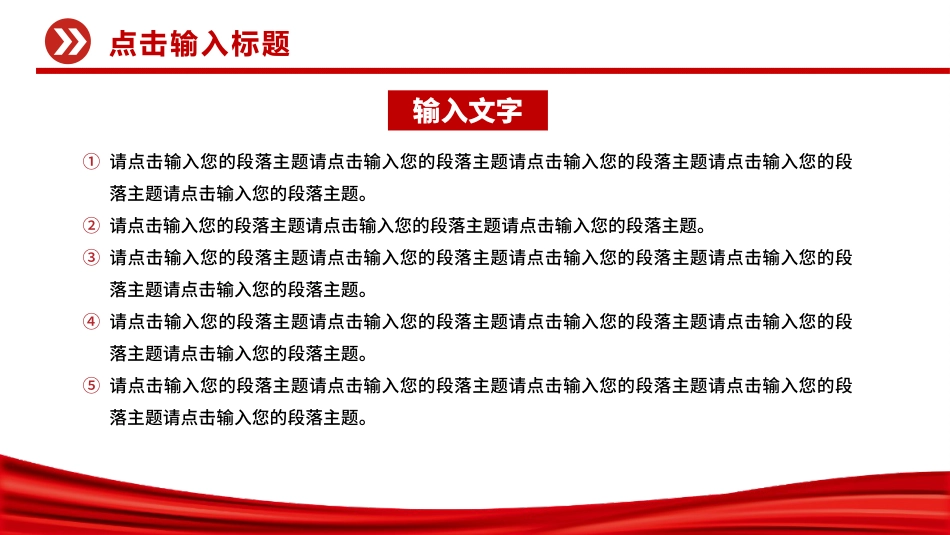 点击输入标题

输入文字

① 请点击输入您的段落主题请点击输入您的段落主题请点击输入您的段落主题请点击输入您的段落主题请点击输入您的段落主题。

② 请点击输入您的段落主题请点击输入您的段落主题请点击输入您的段落主题。

③ 请点击输入您的段落主题请点击输入您的段落主题请点击输入您的段落主题请点击输入您的段落主题请点击输入您的段落主题。

④ 请点击输入您的段落主题请点击输入您的段落主题请点击输入您的段落主题请点击输入您的段落主题请点击输入您的段落主题。

⑤ 请点击输入您的段落主题请点击输入您的段落主题请点击输入您的段落主题请点击输入您的段落主题请点击输入您的段落主题。